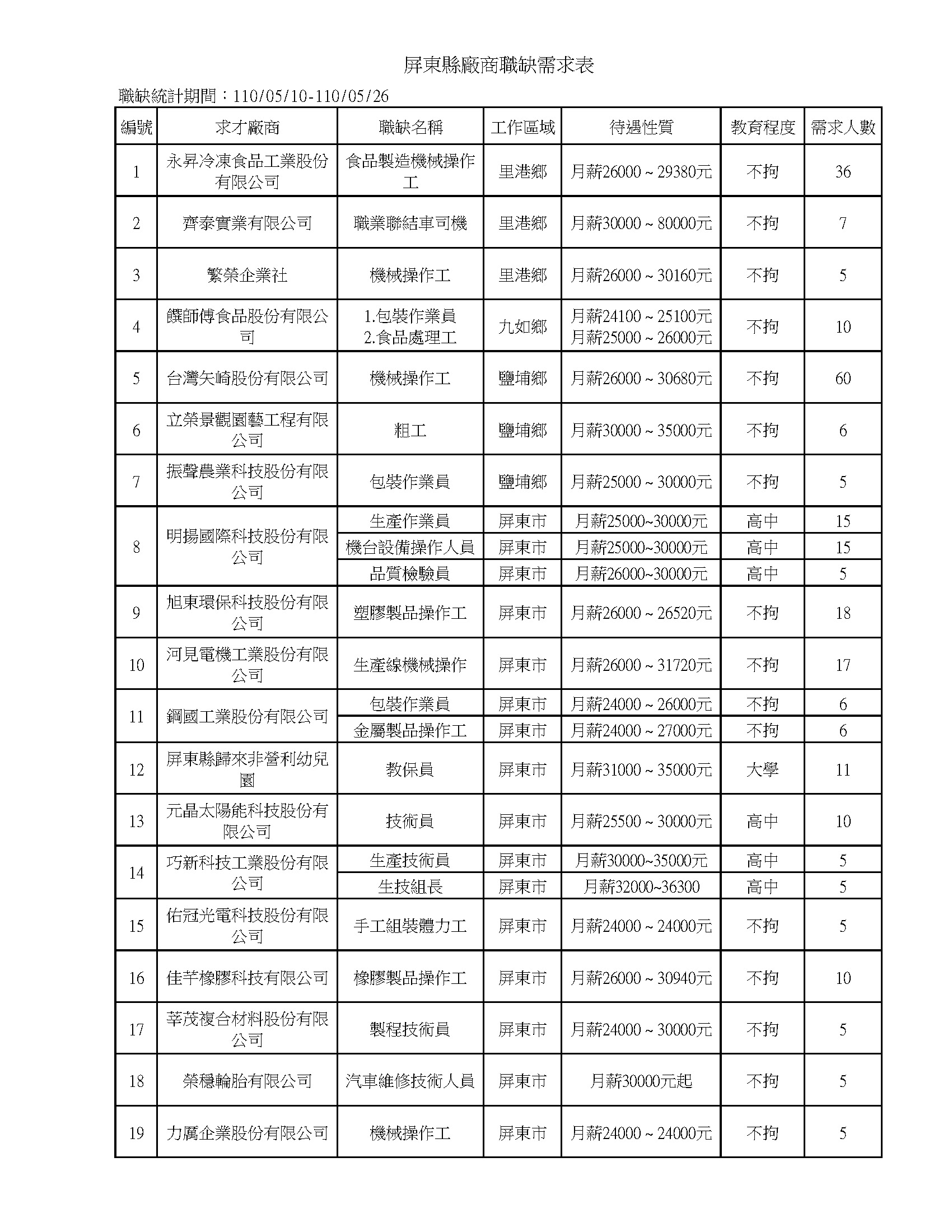 屏東縣廠商職缺需求表

職缺統計期間：110/05/10-110/05/26

| 編號 | 求才廠商 | 職缺名稱 | 工作區域 | 待遇性質 | 教育程度 | 需求人數 |
|---|---|---|---|---|---|---|
| 1 | 永昇冷凍食品工業股份有限公司 | 食品製造機械操作工 | 里港鄉 | 月薪26000 ~ 29380元 | 不拘 | 36 |
| 2 | 齊泰實業有限公司 | 職業聯結車司機 | 里港鄉 | 月薪30000 ~ 80000元 | 不拘 | 7 |
| 3 | 繁榮企業社 | 機械操作工 | 里港鄉 | 月薪26000 ~ 30160元 | 不拘 | 5 |
| 4 | 饌師傅食品股份有限公司 | 1.包裝作業員 2.食品處理工 | 九如鄉 | 月薪24100 ~ 25100元 月薪25000 ~ 26000元 | 不拘 | 10 |
| 5 | 台灣矢崎股份有限公司 | 機械操作工 | 鹽埔鄉 | 月薪26000 ~ 30680元 | 不拘 | 60 |
| 6 | 立榮景觀園藝工程有限公司 | 粗工 | 鹽埔鄉 | 月薪30000 ~ 35000元 | 不拘 | 6 |
| 7 | 振聲農業科技股份有限公司 | 包裝作業員 | 鹽埔鄉 | 月薪25000 ~ 30000元 | 不拘 | 5 |
| 8 | 明揚國際科技股份有限公司 | 生產作業員 | 屏東市 | 月薪25000~30000元 | 高中 | 15 |
| | | 機台設備操作人員 | 屏東市 | 月薪25000~30000元 | 高中 | 15 |
| | | 品質檢驗員 | 屏東市 | 月薪26000~30000元 | 高中 | 5 |
| 9 | 旭東環保科技股份有限公司 | 塑膠製品操作工 | 屏東市 | 月薪26000 ~ 26520元 | 不拘 | 18 |
| 10 | 河見電機工業股份有限公司 | 生產線機械操作 | 屏東市 | 月薪26000 ~ 31720元 | 不拘 | 17 |
| 11 | 鋼國工業股份有限公司 | 包裝作業員 | 屏東市 | 月薪24000 ~ 26000元 | 不拘 | 6 |
| | | 金屬製品操作工 | 屏東市 | 月薪24000 ~ 27000元 | 不拘 | 6 |
| 12 | 屏東縣歸來非營利幼兒園 | 教保員 | 屏東市 | 月薪31000 ~ 35000元 | 大學 | 11 |
| 13 | 元晶太陽能科技股份有限公司 | 技術員 | 屏東市 | 月薪25500 ~ 30000元 | 高中 | 10 |
| 14 | 巧新科技工業股份有限公司 | 生產技術員 | 屏東市 | 月薪30000~35000元 | 高中 | 5 |
| | | 生技組長 | 屏東市 | 月薪32000~36300 | 高中 | 5 |
| 15 | 佑冠光電科技股份有限公司 | 手工組裝體力工 | 屏東市 | 月薪24000 ~ 24000元 | 不拘 | 5 |
| 16 | 佳芊橡膠科技有限公司 | 橡膠製品操作工 | 屏東市 | 月薪26000 ~ 30940元 | 不拘 | 10 |
| 17 | 莘茂複合材料股份有限公司 | 製程技術員 | 屏東市 | 月薪24000 ~ 30000元 | 不拘 | 5 |
| 18 | 榮穩輪胎有限公司 | 汽車維修技術人員 | 屏東市 | 月薪30000元起 | 不拘 | 5 |
| 19 | 力厲企業股份有限公司 | 機械操作工 | 屏東市 | 月薪24000 ~ 24000元 | 不拘 | 5 |